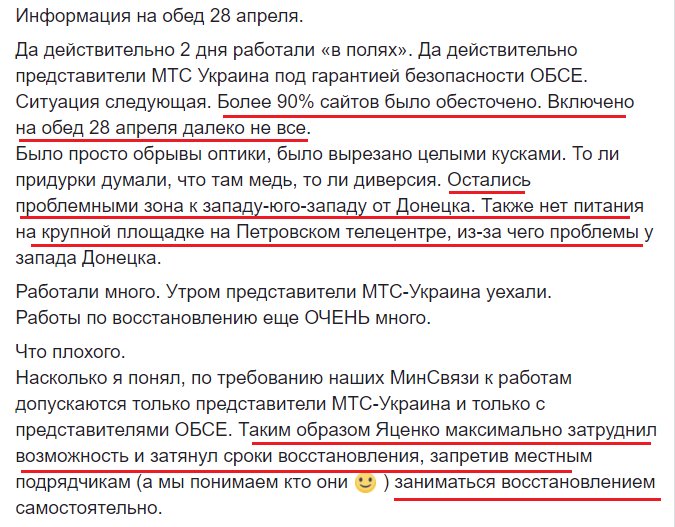 Информация на обед 28 апреля.

Да действительно 2 дня работали «в полях». Да действительно представители МТС Украина под гарантией безопасности ОБСЕ. Ситуация следующая. Более 90% сайтов было обесточено. Включено на обед 28 апреля далеко не все.
Было просто обрывы оптики, было вырезано целыми кусками. То ли придурки думали, что там медь, то ли диверсия. Остались проблемными зона к западу-юго-западу от Донецка. Также нет питания на крупной площадке на Петровском телецентре, из-за чего проблемы у запада Донецка.

Работали много. Утром представители МТС-Украина уехали.
Работы по восстановлению еще ОЧЕНЬ много.

Что плохого.
Насколько я понял, по требованию наших МинСвязи к работам допускаются только представители МТС-Украина и только с представителями ОБСЕ. Таким образом Яценко максимально затруднил возможность и затянул сроки восстановления, запретив местным подрядчикам (а мы понимаем кто они 🙂 ) заниматься восстановлением самостоятельно.